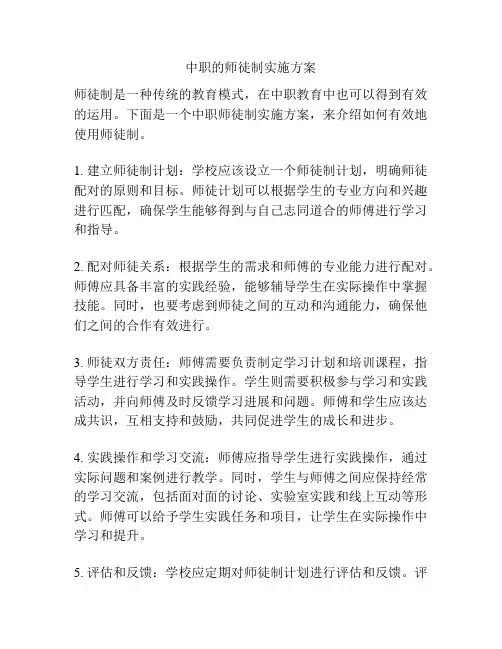 中职的师徒制实施方案

师徒制是一种传统的教育模式，在中职教育中也可以得到有效的运用。下面是一个中职师徒制实施方案，来介绍如何有效地使用师徒制。

1. 建立师徒制计划：学校应该设立一个师徒制计划，明确师徒配对的原则和目标。师徒计划可以根据学生的专业方向和兴趣进行匹配，确保学生能够得到与自己志同道合的师傅进行学习和指导。

2. 配对师徒关系：根据学生的需求和师傅的专业能力进行配对。师傅应具备丰富的实践经验，能够辅导学生在实际操作中掌握技能。同时，也要考虑到师徒之间的互动和沟通能力，确保他们之间的合作有效进行。

3. 师徒双方责任：师傅需要负责制定学习计划和培训课程，指导学生进行学习和实践操作。学生则需要积极参与学习和实践活动，并向师傅及时反馈学习进展和问题。师傅和学生应该达成共识，互相支持和鼓励，共同促进学生的成长和进步。

4. 实践操作和学习交流：师傅应指导学生进行实践操作，通过实际问题和案例进行教学。同时，学生与师傅之间应保持经常的学习交流，包括面对面的讨论、实验室实践和线上互动等形式。师傅可以给予学生实践任务和项目，让学生在实际操作中学习和提升。

5. 评估和反馈：学校应定期对师徒制计划进行评估和反馈。评